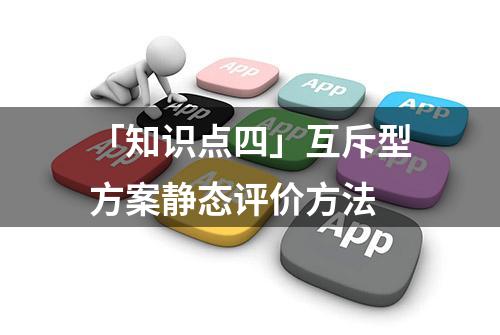 App

App

App

App

App

App

App

App

App

「知识点四」互斥型方案静态评价方法